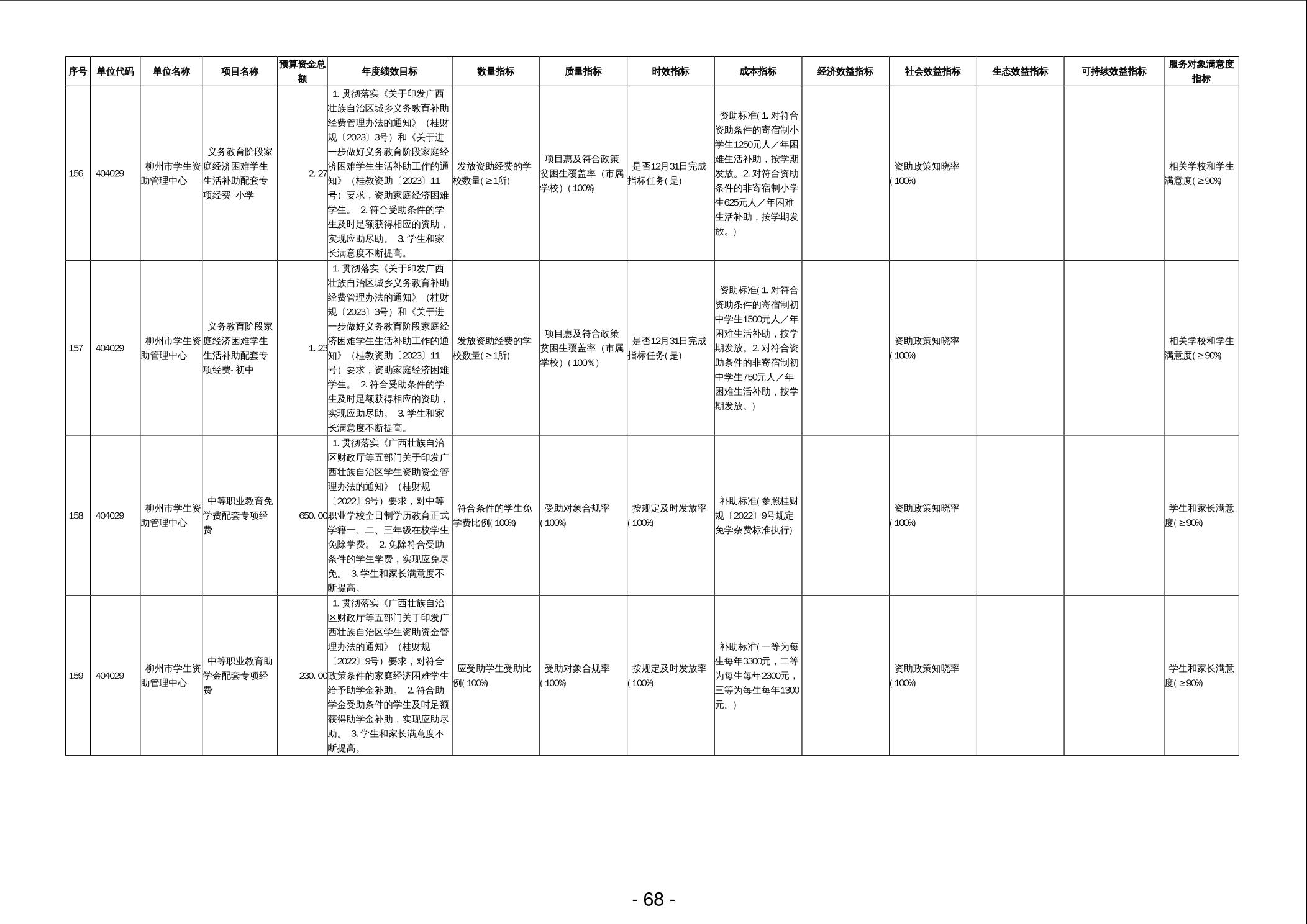 | 序号 | 单位代码 | 单位名称 | 项目名称 | 预算资金总额 | 年度绩效目标 | 数量指标 | 质量指标 | 时效指标 | 成本指标 | 经济效益指标 | 社会效益指标 | 生态效益指标 | 可持续效益指标 | 服务对象满意度指标 |
|---|---|---|---|---|---|---|---|---|---|---|---|---|---|---|
| 156 | 404029 | 柳州市学生资助管理中心 | 义务教育阶段家庭经济困难学生生活补助配套专项经费-小学 | 2.27 | 1.贯彻落实《关于印发广西壮族自治区城乡义务教育补助经费管理办法的通知》（桂财规〔2023〕3号）和《关于进一步做好义务教育阶段家庭经济困难学生生活补助工作的通知》（桂教资助〔2023〕11号）要求，资助家庭经济困难学生。 2.符合受助条件的学生及时足额获得相应的资助，实现应助尽助。 3.学生和家长满意度不断提高。 | 发放资助经费的学校数量(≥1所) | 项目惠及符合政策贫困生覆盖率（市属学校）(100%) | 是否12月31日完成指标任务(是) | 资助标准(1.对符合资助条件的寄宿制小学生1250元人／年困难生活补助，按学期发放。2.对符合资助条件的非寄宿制小学生625元人／年困难生活补助，按学期发放。) |  | 资助政策知晓率(100%) |  |  | 相关学校和学生满意度(≥90%) |
| 157 | 404029 | 柳州市学生资助管理中心 | 义务教育阶段家庭经济困难学生生活补助配套专项经费-初中 | 1.23 | 1.贯彻落实《关于印发广西壮族自治区城乡义务教育补助经费管理办法的通知》（桂财规〔2023〕3号）和《关于进一步做好义务教育阶段家庭经济困难学生生活补助工作的通知》（桂教资助〔2023〕11号）要求，资助家庭经济困难学生。 2.符合受助条件的学生及时足额获得相应的资助，实现应助尽助。 3.学生和家长满意度不断提高。 | 发放资助经费的学校数量(≥1所) | 项目惠及符合政策贫困生覆盖率（市属学校）(100%) | 是否12月31日完成指标任务(是) | 资助标准(1.对符合资助条件的寄宿制初中学生1500元人／年困难生活补助，按学期发放。2.对符合资助条件的非寄宿制初中学生750元人／年困难生活补助，按学期发放。) |  | 资助政策知晓率(100%) |  |  | 相关学校和学生满意度(≥90%) |
| 158 | 404029 | 柳州市学生资助管理中心 | 中等职业教育免学费配套专项经费 | 650.00 | 1.贯彻落实《广西壮族自治区财政厅等五部门关于印发广西壮族自治区学生资助资金管理办法的通知》（桂财规〔2022〕9号）要求，对中等职业学校全日制学历教育正式学籍一、二、三年级在校学生免除学费。 2.免除符合受助条件的学生学费，实现应免尽免。 3.学生和家长满意度不断提高。 | 符合条件的学生免学费比例(100%) | 受助对象合规率(100%) | 按规定及时发放率(100%) | 补助标准(参照桂财规〔2022〕9号规定免学杂费标准执行) |  | 资助政策知晓率(100%) |  |  | 学生和家长满意度(≥90%) |
| 159 | 404029 | 柳州市学生资助管理中心 | 中等职业教育助学金配套专项经费 | 230.00 | 1.贯彻落实《广西壮族自治区财政厅等五部门关于印发广西壮族自治区学生资助资金管理办法的通知》（桂财规〔2022〕9号）要求，对符合政策条件的家庭经济困难学生给予助学金补助。 2.符合助学金受助条件的学生及时足额获得助学金补助，实现应助尽助。 3.学生和家长满意度不断提高。 | 应受助学生受助比例(100%) | 受助对象合规率(100%) | 按规定及时发放率(100%) | 补助标准(一等为每生每年3300元，二等为每生每年2300元，三等为每生每年1300元。) |  | 资助政策知晓率(100%) |  |  | 学生和家长满意度(≥90%) |

- 68 -